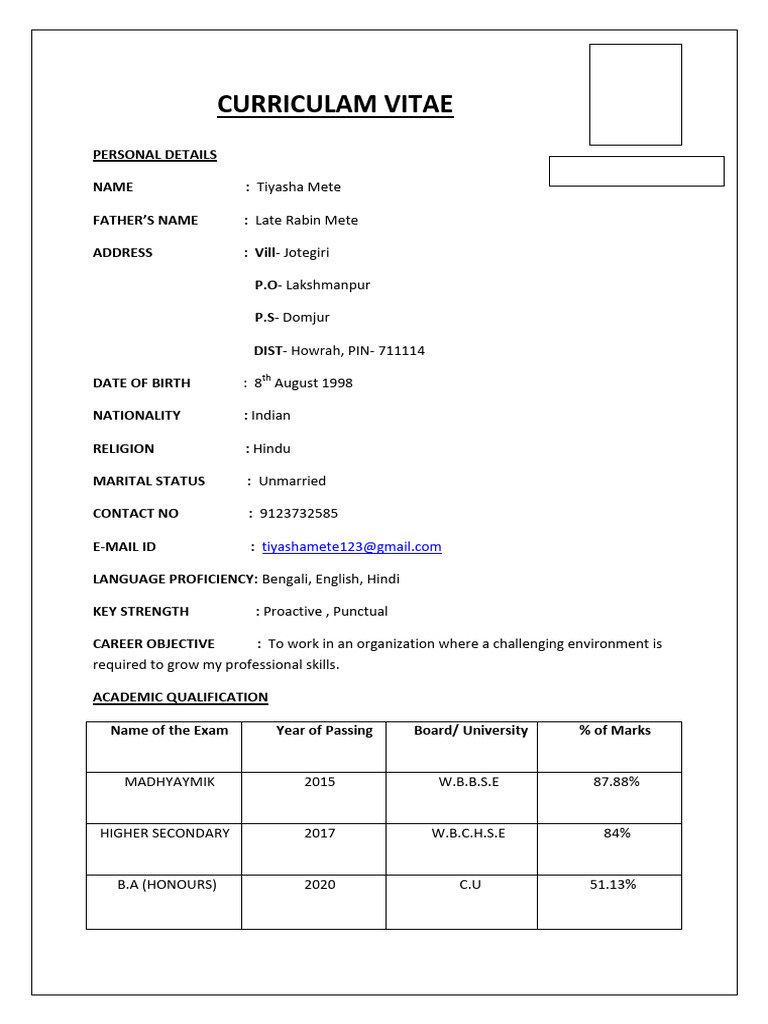 CURRICULAM VITAE

PERSONAL DETAILS

NAME : Tiyasha Mete

FATHER'S NAME : Late Rabin Mete

ADDRESS : Vill- Jotegiri

P.O- Lakshmanpur

P.S- Domjur

DIST- Howrah, PIN- 711114

DATE OF BIRTH : $8^{th}$ August 1998

NATIONALITY : Indian

RELIGION : Hindu

MARITAL STATUS : Unmarried

CONTACT NO : 9123732585

E-MAIL ID : tiyashamete123@gmail.com

LANGUAGE PROFICIENCY: Bengali, English, Hindi

KEY STRENGTH : Proactive , Punctual

CAREER OBJECTIVE : To work in an organization where a challenging environment is required to grow my professional skills.

ACADEMIC QUALIFICATION

| Name of the Exam | Year of Passing | Board/ University | % of Marks |
|---|---|---|---|
| MADHYAYMIK | 2015 | W.B.B.S.E | 87.88% |
| HIGHER SECONDARY | 2017 | W.B.C.H.S.E | 84% |
| B.A (HONOURS) | 2020 | C.U | 51.13% |